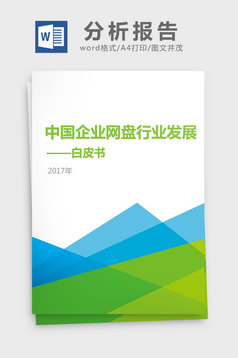 W

分析报告

word格式/A4打印/图文并茂

中国企业网盘行业发展

——白皮书

2017年